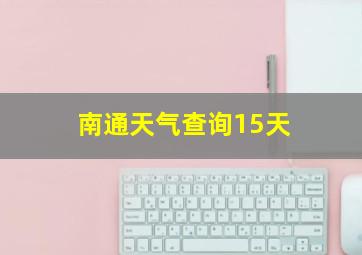 南通天气查询15天